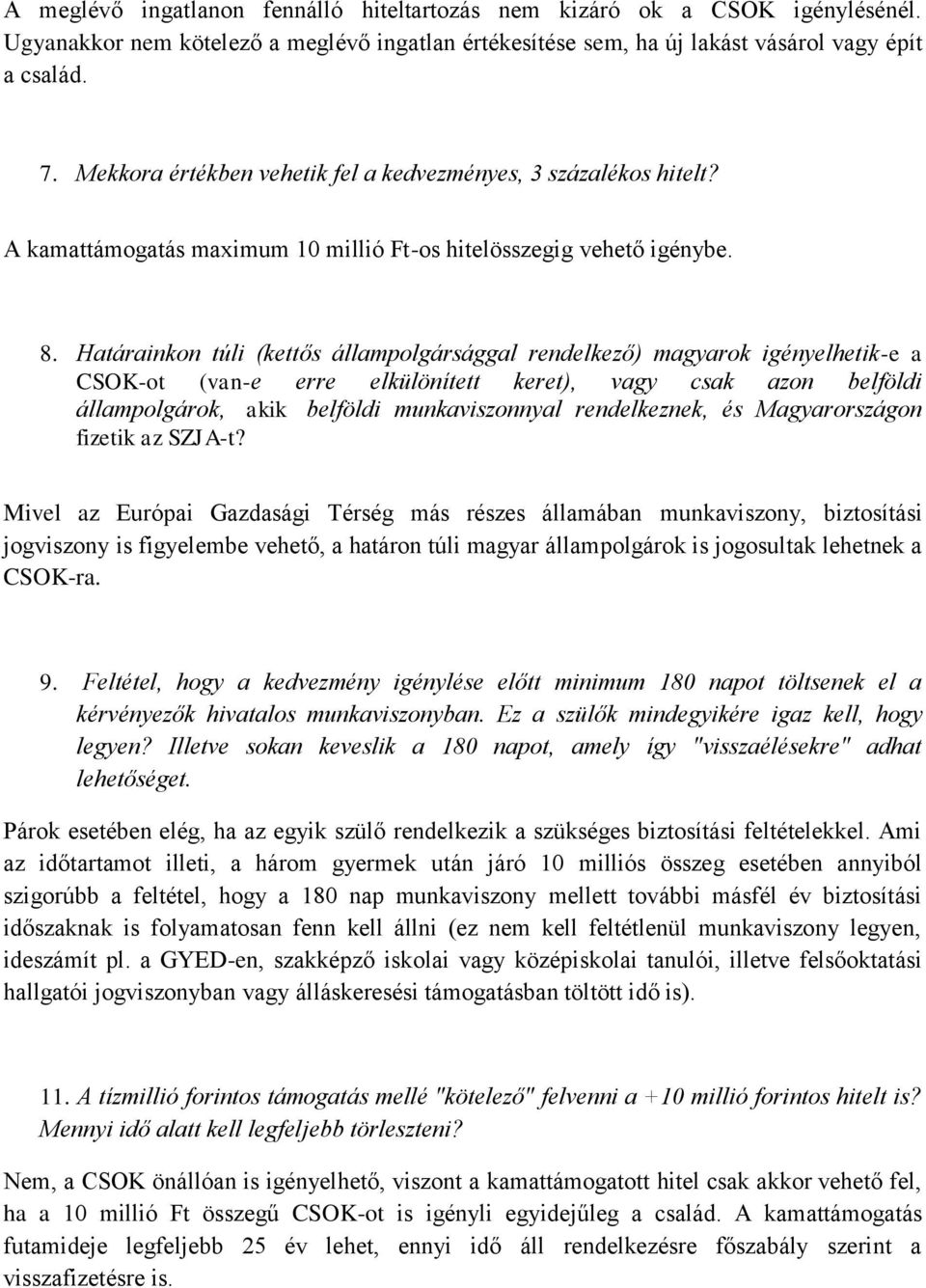 A meglévő ingatlanon fennálló hiteltartozás nem kizáró ok a CSOK igénylésénél. Ugyanakkor nem kötelező a meglévő ingatlan értékesítése sem, ha új lakást vásárol vagy épít a család.

7. Mekkora értékben vehetik fel a kedvezményes, 3 százalékos hitelt?

A kamattámogatás maximum 10 millió Ft-os hitelösszegig vehető igénybe.

8. Határainkon túli (kettős állampolgársággal rendelkező) magyarok igényelhetik-e a CSOK-ot (van-e erre elkülönített keret), vagy csak azon belföldi állampolgárok, akik belföldi munkaviszonnyal rendelkeznek, és Magyarországon fizetik az SZJA-t?

Mivel az Európai Gazdasági Térség más részes államában munkaviszony, biztosítási jogviszony is figyelembe vehető, a határon túli magyar állampolgárok is jogosultak lehetnek a CSOK-ra.

9. Feltétel, hogy a kedvezmény igénylése előtt minimum 180 napot töltsenek el a kérvényezők hivatalos munkaviszonyban. Ez a szülők mindegyikére igaz kell, hogy legyen? Illetve sokan keveslik a 180 napot, amely így "visszaélésekre" adhat lehetőséget.

Párok esetében elég, ha az egyik szülő rendelkezik a szükséges biztosítási feltételekkel. Ami az időtartamot illeti, a három gyermek után járó 10 milliós összeg esetében annyiból szigorúbb a feltétel, hogy a 180 nap munkaviszony mellett további másfél év biztosítási időszaknak is folyamatosan fenn kell állni (ez nem kell feltétlenül munkaviszony legyen, ideszámít pl. a GYED-en, szakképző iskolai vagy középiskolai tanulói, illetve felsőoktatási hallgatói jogviszonyban vagy álláskeresési támogatásban töltött idő is).

11. A tízmillió forintos támogatás mellé "kötelező" felvenni a +10 millió forintos hitelt is? Mennyi idő alatt kell legfeljebb törleszteni?

Nem, a CSOK önállóan is igényelhető, viszont a kamattámogatott hitel csak akkor vehető fel, ha a 10 millió Ft összegű CSOK-ot is igényli egyidejűleg a család. A kamattámogatás futamideje legfeljebb 25 év lehet, ennyi idő áll rendelkezésre főszabály szerint a visszafizetésre is.